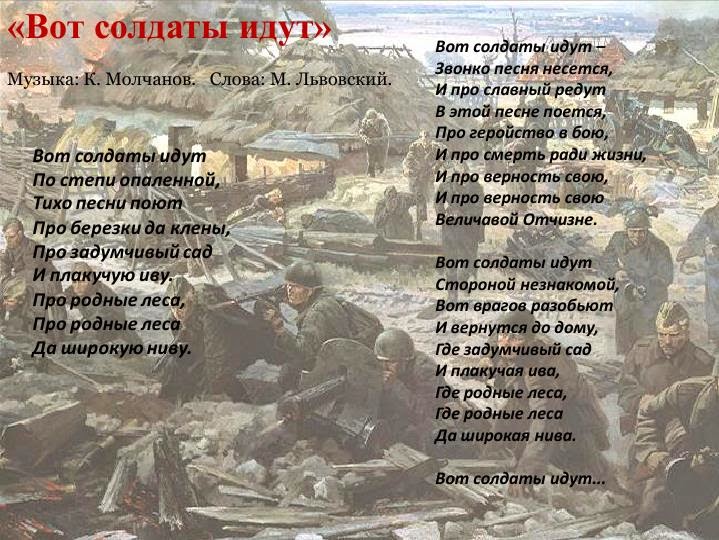 «Вот солдаты идут»

Музыка: К. Молчанов. Слова: М. Львовский.

Вот солдаты идут
По степи опаленной,
Тихо песни поют
Про березки да клены,
Про задумчивый сад
И плакучую иву.
Про родные леса,
Про родные леса
Да широкую ниву.

Вот солдаты идут –
Звонко песня несется,
И про славный редут
В этой песне поется,
Про геройство в бою,
И про смерть ради жизни,
И про верность свою,
И про верность свою
Величавой Отчизне.

Вот солдаты идут
Стороной незнакомой,
Вот врагов разобьют
И вернутся до дому,
Где задумчивый сад
И плакучая ива,
Где родные леса,
Где родные леса
Да широкая нива.

Вот солдаты идут...